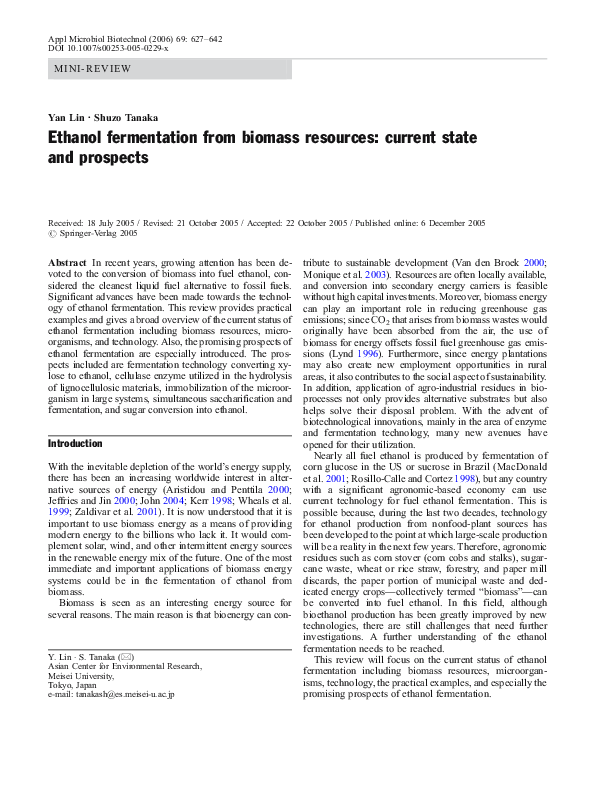 Appl Microbiol Biotechnol (2006) 69: 627–642
DOI 10.1007/s00253-005-0229-x

MINI-REVIEW

Yan Lin · Shuzo Tanaka

Ethanol fermentation from biomass resources: current state and prospects

Received: 18 July 2005 / Revised: 21 October 2005 / Accepted: 22 October 2005 / Published online: 6 December 2005
© Springer-Verlag 2005

Abstract In recent years, growing attention has been devoted to the conversion of biomass into fuel ethanol, considered the cleanest liquid fuel alternative to fossil fuels. Significant advances have been made towards the technology of ethanol fermentation. This review provides practical examples and gives a broad overview of the current status of ethanol fermentation including biomass resources, microorganisms, and technology. Also, the promising prospects of ethanol fermentation are especially introduced. The prospects included are fermentation technology converting xylose to ethanol, cellulase enzyme utilized in the hydrolysis of lignocellulosic materials, immobilization of the microorganism in large systems, simultaneous saccharification and fermentation, and sugar conversion into ethanol.

Introduction

With the inevitable depletion of the world's energy supply, there has been an increasing worldwide interest in alternative sources of energy (Aristidou and Penttila 2000; Jeffries and Jin 2000; John 2004; Kerr 1998; Wheals et al. 1999; Zaldivar et al. 2001). It is now understood that it is important to use biomass energy as a means of providing modern energy to the billions who lack it. It would complement solar, wind, and other intermittent energy sources in the renewable energy mix of the future. One of the most immediate and important applications of biomass energy systems could be in the fermentation of ethanol from biomass.

Biomass is seen as an interesting energy source for several reasons. The main reason is that bioenergy can contribute to sustainable development (Van den Broek 2000; Monique et al. 2003). Resources are often locally available, and conversion into secondary energy carriers is feasible without high capital investments. Moreover, biomass energy can play an important role in reducing greenhouse gas emissions; since $CO_2$ that arises from biomass wastes would originally have been absorbed from the air, the use of biomass for energy offsets fossil fuel greenhouse gas emissions (Lynd 1996). Furthermore, since energy plantations may also create new employment opportunities in rural areas, it also contributes to the social aspect of sustainability. In addition, application of agro-industrial residues in bioprocesses not only provides alternative substrates but also helps solve their disposal problem. With the advent of biotechnological innovations, mainly in the area of enzyme and fermentation technology, many new avenues have opened for their utilization.

Nearly all fuel ethanol is produced by fermentation of corn glucose in the US or sucrose in Brazil (MacDonald et al. 2001; Rosillo-Calle and Cortez 1998), but any country with a significant agronomic-based economy can use current technology for fuel ethanol fermentation. This is possible because, during the last two decades, technology for ethanol production from nonfood-plant sources has been developed to the point at which large-scale production will be a reality in the next few years. Therefore, agronomic residues such as corn stover (corn cobs and stalks), sugarcane waste, wheat or rice straw, forestry, and paper mill discards, the paper portion of municipal waste and dedicated energy crops—collectively termed "biomass"—can be converted into fuel ethanol. In this field, although bioethanol production has been greatly improved by new technologies, there are still challenges that need further investigations. A further understanding of the ethanol fermentation needs to be reached.

This review will focus on the current status of ethanol fermentation including biomass resources, microorganisms, technology, the practical examples, and especially the promising prospects of ethanol fermentation.

Y. Lin · S. Tanaka (✉)
Asian Center for Environmental Research,
Meisei University,
Tokyo, Japan
e-mail: tanakash@es.meisei-u.ac.jp